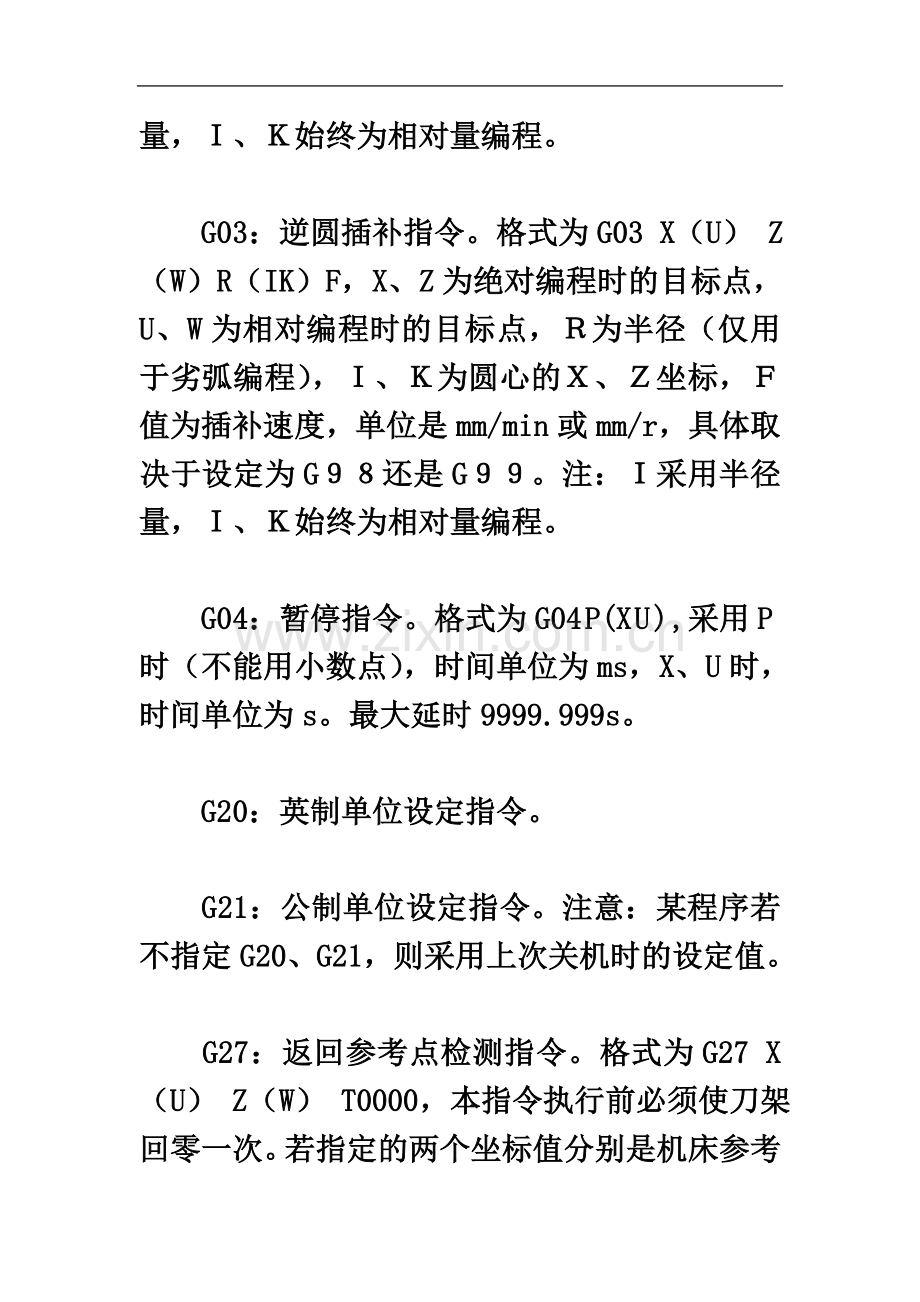 量，Ｉ、Ｋ始终为相对量编程。

G03：逆圆插补指令。格式为G03 X（U） Z（W）R（IK）F，X、Z为绝对编程时的目标点，U、W为相对编程时的目标点，Ｒ为半径（仅用于劣弧编程），Ｉ、Ｋ为圆心的Ｘ、Ｚ坐标，Ｆ值为插补速度，单位是mm/min或mm/r，具体取决于设定为Ｇ９８还是Ｇ９９。注：Ｉ采用半径量，Ｉ、Ｋ始终为相对量编程。

G04：暂停指令。格式为G04P(XU),采用P时（不能用小数点），时间单位为ms，X、U时，时间单位为s。最大延时9999.999s。

G20：英制单位设定指令。

G21：公制单位设定指令。注意：某程序若不指定G20、G21，则采用上次关机时的设定值。

G27：返回参考点检测指令。格式为G27 X（U） Z（W） T0000，本指令执行前必须使刀架回零一次。若指定的两个坐标值分别是机床参考

www.zixin.com.cn